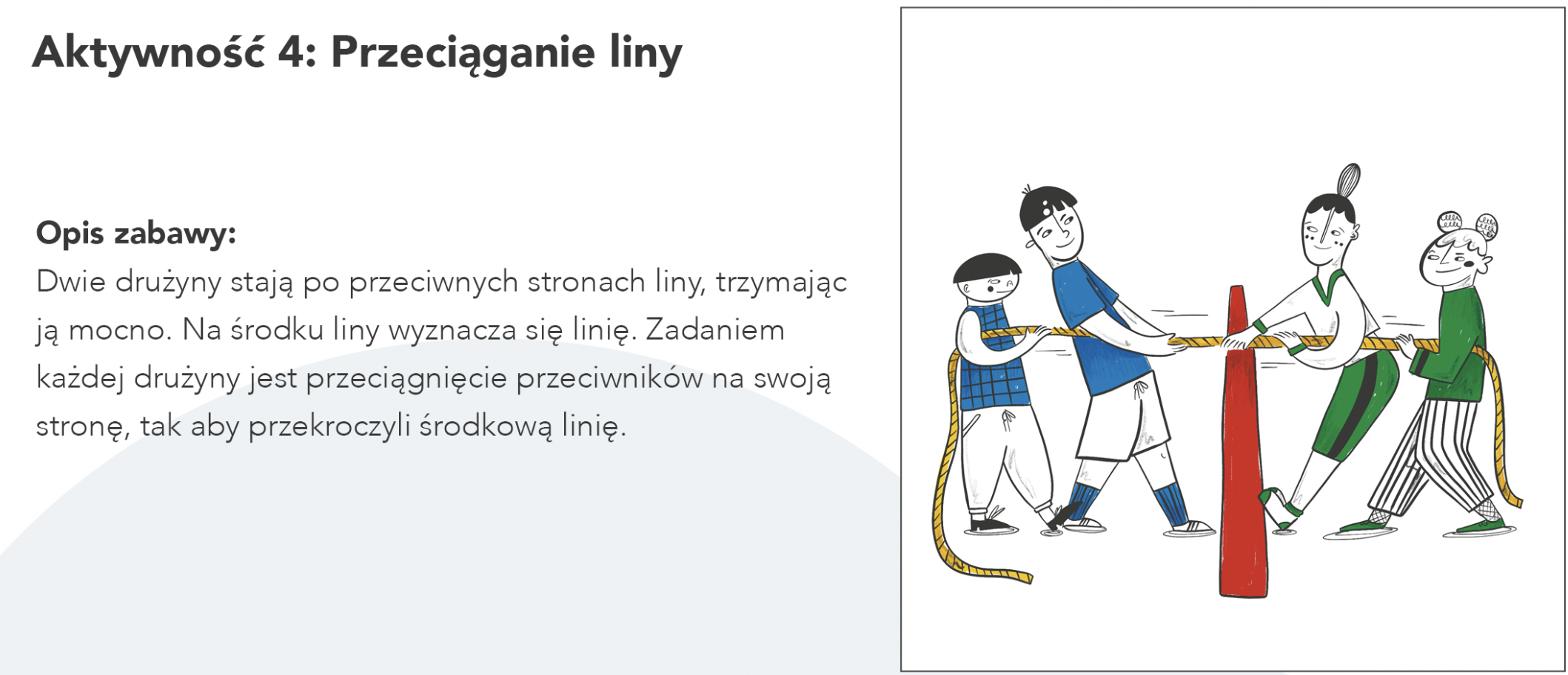 Aktywność 4: Przeciąganie liny

Opis zabawy:
Dwie drużyny stają po przeciwnych stronach liny, trzymając ją mocno. Na środku liny wyznacza się linię. Zadaniem każdej drużyny jest przeciągnięcie przeciwników na swoją stronę, tak aby przekroczyli środkową linię.